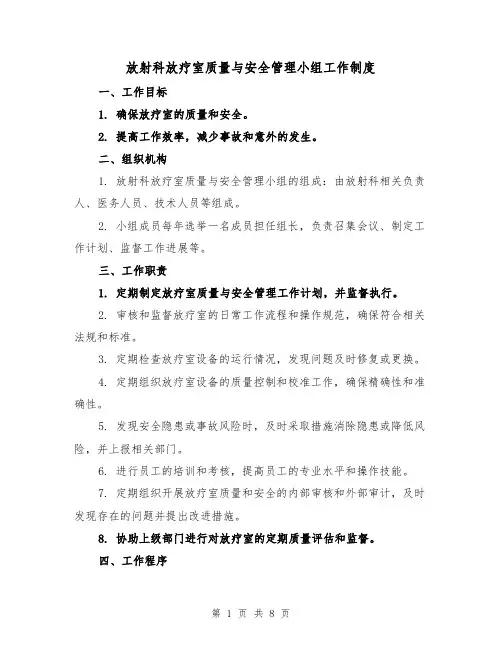 放射科放疗室质量与安全管理小组工作制度

一、工作目标

1. 确保放疗室的质量和安全。

2. 提高工作效率，减少事故和意外的发生。

二、组织机构

1. 放射科放疗室质量与安全管理小组的组成：由放射科相关负责人、医务人员、技术人员等组成。

2. 小组成员每年选举一名成员担任组长，负责召集会议、制定工作计划、监督工作进展等。

三、工作职责

1. 定期制定放疗室质量与安全管理工作计划，并监督执行。

2. 审核和监督放疗室的日常工作流程和操作规范，确保符合相关法规和标准。

3. 定期检查放疗室设备的运行情况，发现问题及时修复或更换。

4. 定期组织放疗室设备的质量控制和校准工作，确保精确性和准确性。

5. 发现安全隐患或事故风险时，及时采取措施消除隐患或降低风险，并上报相关部门。

6. 进行员工的培训和考核，提高员工的专业水平和操作技能。

7. 定期组织开展放疗室质量和安全的内部审核和外部审计，及时发现存在的问题并提出改进措施。

8. 协助上级部门进行对放疗室的定期质量评估和监督。

四、工作程序

第 1 页 共 8 页